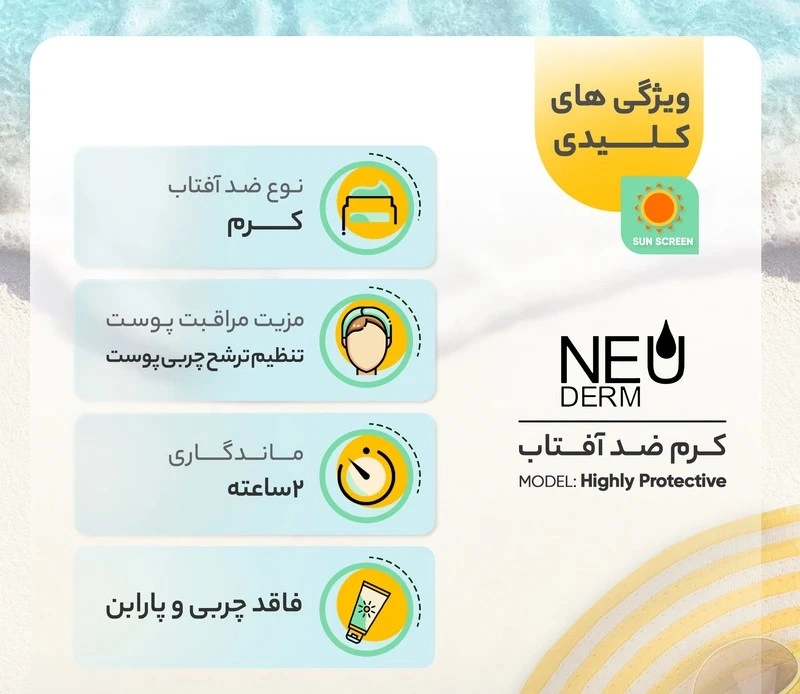 ویژگی های
کلیدی

SUN SCREEN

نوع ضد آفتاب
کرم

مزیت مراقبت پوست
تنظیم ترشح چربی پوست

ماندگاری
۲ساعته

فاقد چربی و پارابن

NEU
DERM

کرم ضد آفتاب
MODEL: Highly Protective